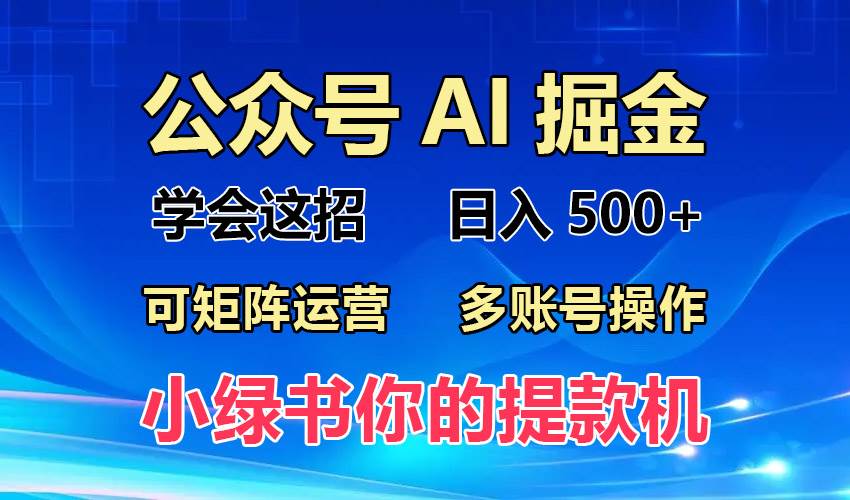 公众号 AI 掘金

学会这招 日入 500+

可矩阵运营 多账号操作

小绿书你的提款机